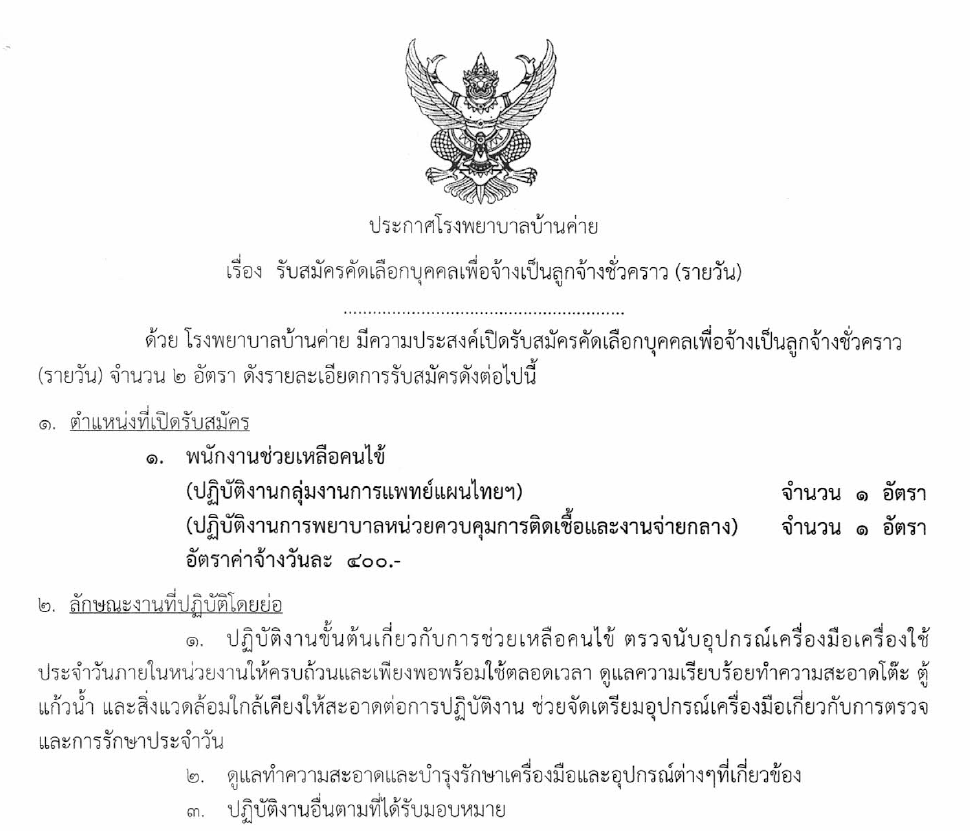 ประกาศโรงพยาบาลบ้านค่าย

เรื่อง รับสมัครคัดเลือกบุคคลเพื่อจ้างเป็นลูกจ้างชั่วคราว (รายวัน)

ด้วย โรงพยาบาลบ้านค่าย มีความประสงค์เปิดรับสมัครคัดเลือกบุคคลเพื่อจ้างเป็นลูกจ้างชั่วคราว (รายวัน) จำนวน ๒ อัตรา ดังรายละเอียดการรับสมัครดังต่อไปนี้

๑. ตำแหน่งที่เปิดรับสมัคร

๑. พนักงานช่วยเหลือคนไข้
(ปฏิบัติงานกลุ่มงานการแพทย์แผนไทยฯ) จำนวน ๑ อัตรา
(ปฏิบัติงานการพยาบาลหน่วยควบคุมการติดเชื้อและงานจ่ายกลาง) จำนวน ๑ อัตรา
อัตราค่าจ้างวันละ ๔๐๐.-

๒. ลักษณะงานที่ปฏิบัติโดยย่อ

๑. ปฏิบัติงานขั้นต้นเกี่ยวกับการช่วยเหลือคนไข้ ตรวจนับอุปกรณ์เครื่องมือเครื่องใช้ประจำวันภายในหน่วยงานให้ครบถ้วนและเพียงพอพร้อมใช้ตลอดเวลา ดูแลความเรียบร้อยทำความสะอาดโต๊ะ ตู้ แก้วน้ำ และสิ่งแวดล้อมใกล้เคียงให้สะอาดต่อการปฏิบัติงาน ช่วยจัดเตรียมอุปกรณ์เครื่องมือเกี่ยวกับการตรวจและการรักษาประจำวัน

๒. ดูแลทำความสะอาดและบำรุงรักษาเครื่องมือและอุปกรณ์ต่างๆที่เกี่ยวข้อง

๓. ปฏิบัติงานอื่นตามที่ได้รับมอบหมาย